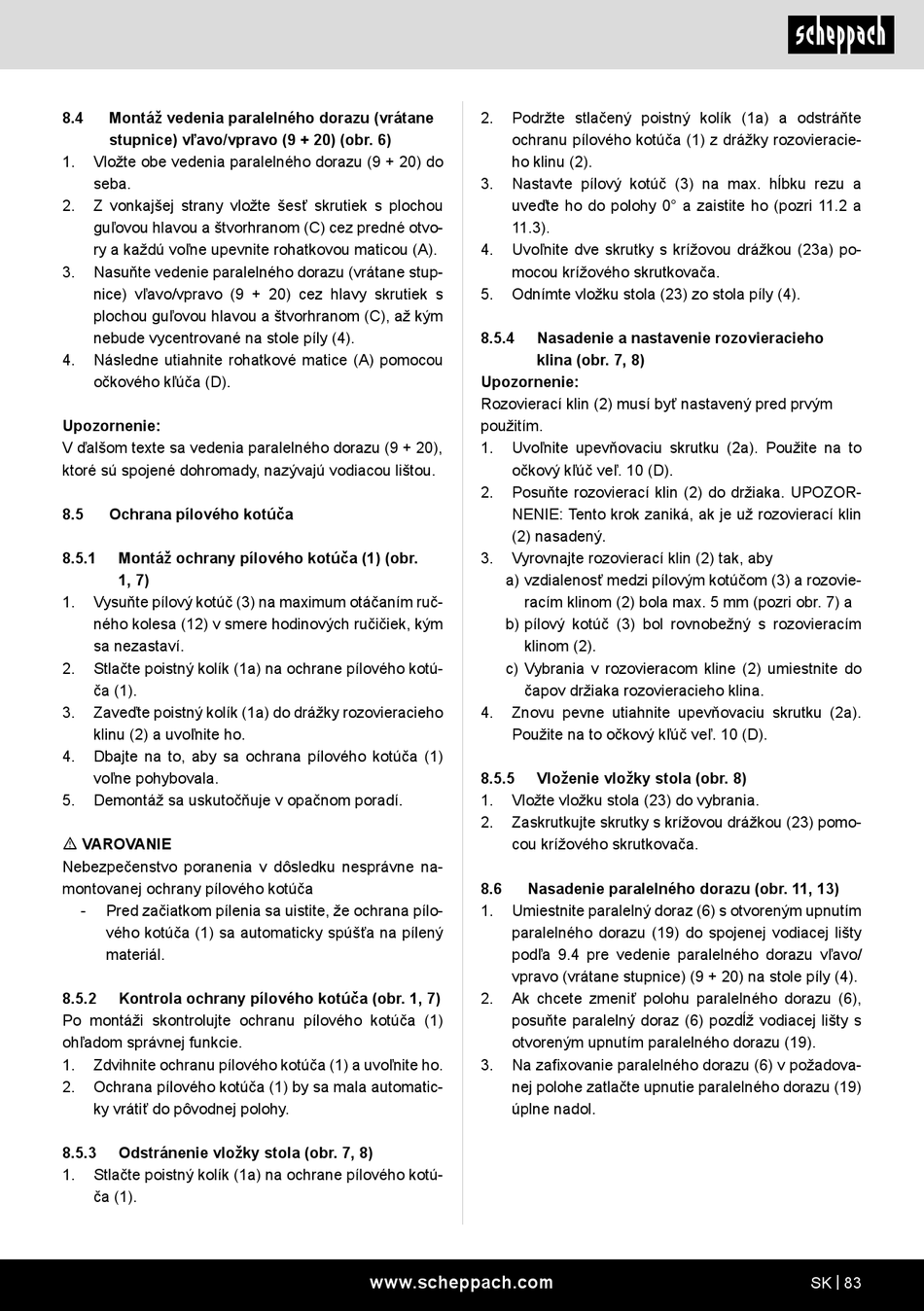 scheppach

8.4 Montáž vedenia paralelného dorazu (vrátane stupnice) vľavo/vpravo (9 + 20) (obr. 6)
1. Vložte obe vedenia paralelného dorazu (9 + 20) do seba.
2. Z vonkajšej strany vložte šesť skrutiek s plochou guľovou hlavou a štvorhranom (C) cez predné otvory a každú voľne upevnite rohatkovou maticou (A).
3. Nasuňte vedenie paralelného dorazu (vrátane stupnice) vľavo/vpravo (9 + 20) cez hlavy skrutiek s plochou guľovou hlavou a štvorhranom (C), až kým nebude vycentrované na stole píly (4).
4. Následne utiahnite rohatkové matice (A) pomocou očkového kľúča (D).

Upozornenie:
V ďalšom texte sa vedenia paralelného dorazu (9 + 20), ktoré sú spojené dohromady, nazývajú vodiacou lištou.

8.5 Ochrana pílového kotúča

8.5.1 Montáž ochrany pílového kotúča (1) (obr. 1, 7)
1. Vysuňte pílový kotúč (3) na maximum otáčaním ručného kolesa (12) v smere hodinových ručičiek, kým sa nezastaví.
2. Stlačte poistný kolík (1a) na ochrane pílového kotúča (1).
3. Zaveďte poistný kolík (1a) do drážky rozovieracieho klinu (2) a uvoľnite ho.
4. Dbajte na to, aby sa ochrana pílového kotúča (1) voľne pohybovala.
5. Demontáž sa uskutočňuje v opačnom poradí.

⚠ VAROVANIE
Nebezpečenstvo poranenia v dôsledku nesprávne namontovanej ochrany pílového kotúča
- Pred začiatkom pílenia sa uistite, že ochrana pílového kotúča (1) sa automaticky spúšťa na pílený materiál.

8.5.2 Kontrola ochrany pílového kotúča (obr. 1, 7)
Po montáži skontrolujte ochranu pílového kotúča (1) ohľadom správnej funkcie.
1. Zdvihnite ochranu pílového kotúča (1) a uvoľnite ho.
2. Ochrana pílového kotúča (1) by sa mala automaticky vrátiť do pôvodnej polohy.

8.5.3 Odstránenie vložky stola (obr. 7, 8)
1. Stlačte poistný kolík (1a) na ochrane pílového kotúča (1).
2. Podržte stlačený poistný kolík (1a) a odstráňte ochranu pílového kotúča (1) z drážky rozovieracieho klinu (2).
3. Nastavte pílový kotúč (3) na max. hĺbku rezu a uveďte ho do polohy 0° a zaistite ho (pozri 11.2 a 11.3).
4. Uvoľnite dve skrutky s krížovou drážkou (23a) pomocou krížového skrutkovača.
5. Odnímte vložku stola (23) zo stola píly (4).

8.5.4 Nasadenie a nastavenie rozovieracieho klina (obr. 7, 8)
Upozornenie:
Rozovierací klin (2) musí byť nastavený pred prvým použitím.
1. Uvoľnite upevňovaciu skrutku (2a). Použite na to očkový kľúč veľ. 10 (D).
2. Posuňte rozovierací klin (2) do držiaka. UPOZORNENIE: Tento krok zaniká, ak je už rozovierací klin (2) nasadený.
3. Vyrovnajte rozovierací klin (2) tak, aby
a) vzdialenosť medzi pílovým kotúčom (3) a rozovieracím klinom (2) bola max. 5 mm (pozri obr. 7) a
b) pílový kotúč (3) bol rovnobežný s rozovieracím klinom (2).
c) Vybrania v rozovieracom kline (2) umiestnite do čapov držiaka rozovieracieho klina.
4. Znovu pevne utiahnite upevňovaciu skrutku (2a). Použite na to očkový kľúč veľ. 10 (D).

8.5.5 Vloženie vložky stola (obr. 8)
1. Vložte vložku stola (23) do vybrania.
2. Zaskrutkujte skrutky s krížovou drážkou (23) pomocou krížového skrutkovača.

8.6 Nasadenie paralelného dorazu (obr. 11, 13)
1. Umiestnite paralelný doraz (6) s otvoreným upnutím paralelného dorazu (19) do spojenej vodiacej lišty podľa 9.4 pre vedenie paralelného dorazu vľavo/vpravo (vrátane stupnice) (9 + 20) na stole píly (4).
2. Ak chcete zmeniť polohu paralelného dorazu (6), posuňte paralelný doraz (6) pozdĺž vodiacej lišty s otvoreným upnutím paralelného dorazu (19).
3. Na zafixovanie paralelného dorazu (6) v požadovanej polohe zatlačte upnutie paralelného dorazu (19) úplne nadol.

www.scheppach.com SK | 83